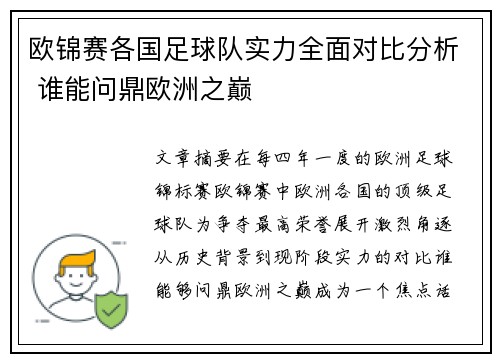 欧锦赛各国足球队实力全面对比分析 谁能问鼎欧洲之巅

文章摘要在每四年一度的欧洲足球锦标赛欧锦赛中欧洲各国的顶级足球队为争夺最高荣誉展开激烈角逐从历史背景到现阶段实力的对比谁能够问鼎欧洲之巅成为一个焦点话